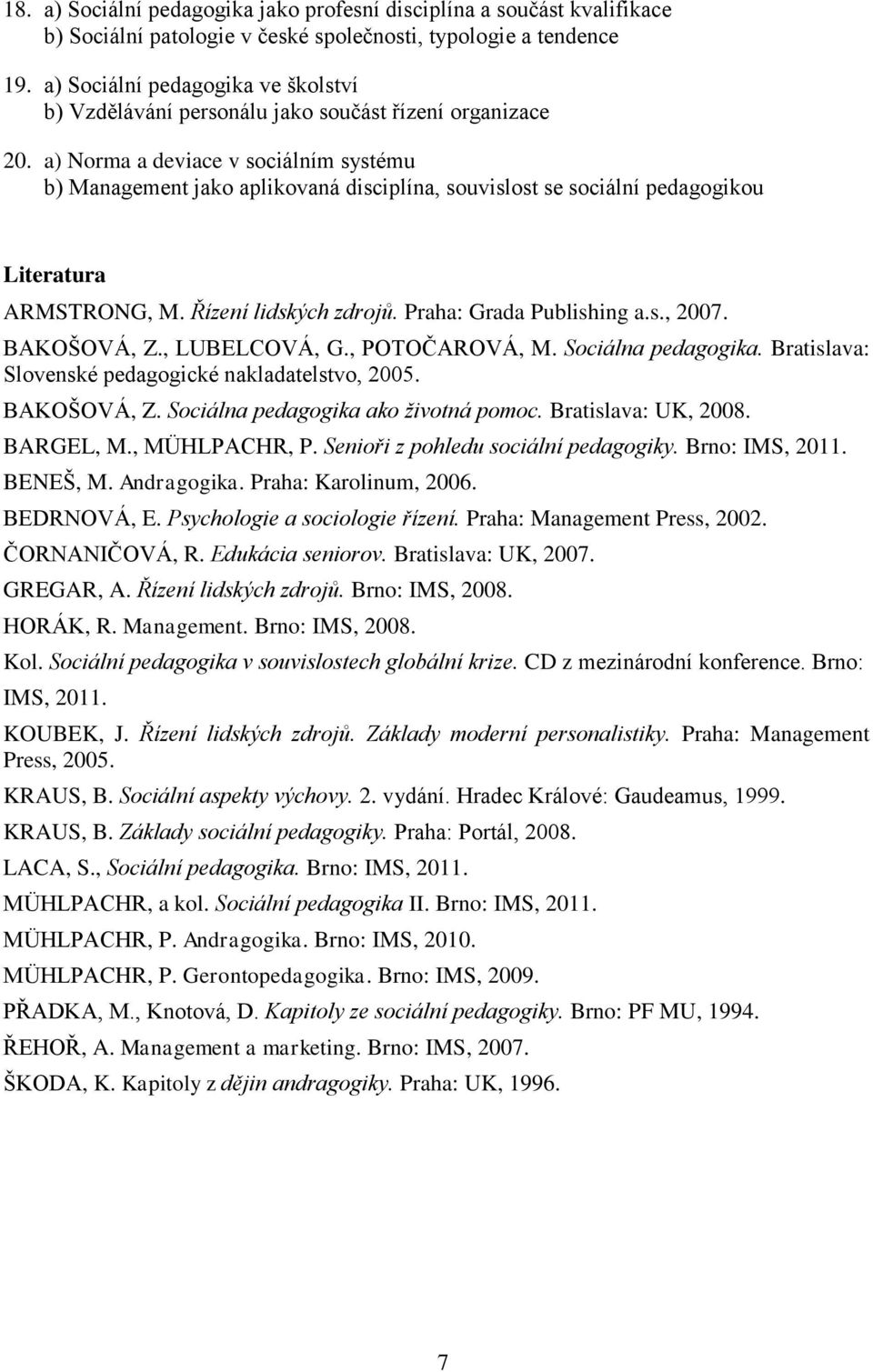 18. a) Sociální pedagogika jako profesní disciplína a součást kvalifikace
b) Sociální patologie v české společnosti, typologie a tendence

19. a) Sociální pedagogika ve školství
b) Vzdělávání personálu jako součást řízení organizace

20. a) Norma a deviace v sociálním systému
b) Management jako aplikovaná disciplína, souvislost se sociální pedagogikou

Literatura

ARMSTRONG, M. Řízení lidských zdrojů. Praha: Grada Publishing a.s., 2007.

BAKOŠOVÁ, Z., LUBELCOVÁ, G., POTOČAROVÁ, M. Sociálna pedagogika. Bratislava: Slovenské pedagogické nakladatelstvo, 2005.

BAKOŠOVÁ, Z. Sociálna pedagogika ako životná pomoc. Bratislava: UK, 2008.

BARGEL, M., MÜHLPACHR, P. Senioři z pohledu sociální pedagogiky. Brno: IMS, 2011.

BENEŠ, M. Andragogika. Praha: Karolinum, 2006.

BEDRNOVÁ, E. Psychologie a sociologie řízení. Praha: Management Press, 2002.

ČORNANIČOVÁ, R. Edukácia seniorov. Bratislava: UK, 2007.

GREGAR, A. Řízení lidských zdrojů. Brno: IMS, 2008.

HORÁK, R. Management. Brno: IMS, 2008.

Kol. Sociální pedagogika v souvislostech globální krize. CD z mezinárodní konference. Brno: IMS, 2011.

KOUBEK, J. Řízení lidských zdrojů. Základy moderní personalistiky. Praha: Management Press, 2005.

KRAUS, B. Sociální aspekty výchovy. 2. vydání. Hradec Králové: Gaudeamus, 1999.

KRAUS, B. Základy sociální pedagogiky. Praha: Portál, 2008.

LACA, S., Sociální pedagogika. Brno: IMS, 2011.

MÜHLPACHR, a kol. Sociální pedagogika II. Brno: IMS, 2011.

MÜHLPACHR, P. Andragogika. Brno: IMS, 2010.

MÜHLPACHR, P. Gerontopedagogika. Brno: IMS, 2009.

PŘADKA, M., Knotová, D. Kapitoly ze sociální pedagogiky. Brno: PF MU, 1994.

ŘEHOŘ, A. Management a marketing. Brno: IMS, 2007.

ŠKODA, K. Kapitoly z dějin andragogiky. Praha: UK, 1996.

7